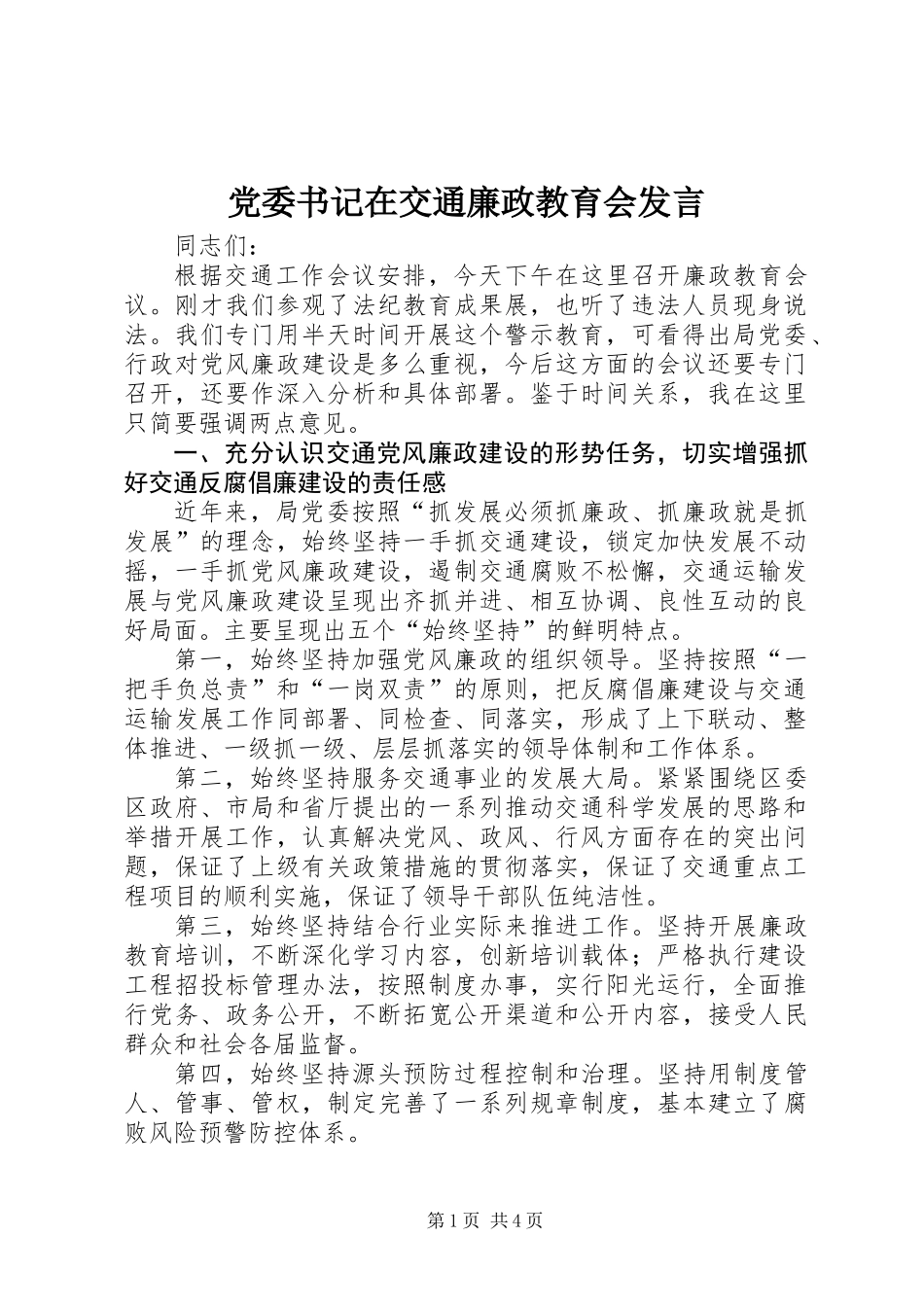 党委书记在交通廉政教育会发言

同志们：

根据交通工作会议安排，今天下午在这里召开廉政教育会议。刚才我们参观了法纪教育成果展，也听了违法人员现身说法。我们专门用半天时间开展这个警示教育，可看得出局党委、行政对党风廉政建设是多么重视，今后这方面的会议还要专门召开，还要作深入分析和具体部署。鉴于时间关系，我在这里只简要强调两点意见。

一、充分认识交通党风廉政建设的形势任务，切实增强抓好交通反腐倡廉建设的责任感

近年来，局党委按照“抓发展必须抓廉政、抓廉政就是抓发展”的理念，始终坚持一手抓交通建设，锁定加快发展不动摇，一手抓党风廉政建设，遏制交通腐败不松懈，交通运输发展与党风廉政建设呈现出齐抓并进、相互协调、良性互动的良好局面。主要呈现出五个“始终坚持”的鲜明特点。

第一，始终坚持加强党风廉政的组织领导。坚持按照“一把手负总责”和“一岗双责”的原则，把反腐倡廉建设与交通运输发展工作同部署、同检查、同落实，形成了上下联动、整体推进、一级抓一级、层层抓落实的领导体制和工作体系。

第二，始终坚持服务交通事业的发展大局。紧紧围绕区委区政府、市局和省厅提出的一系列推动交通科学发展的思路和举措开展工作，认真解决党风、政风、行风方面存在的突出问题，保证了上级有关政策措施的贯彻落实，保证了交通重点工程项目的顺利实施，保证了领导干部队伍纯洁性。

第三，始终坚持结合行业实际来推进工作。坚持开展廉政教育培训，不断深化学习内容，创新培训载体；严格执行建设工程招投标管理办法，按照制度办事，实行阳光运行，全面推行党务、政务公开，不断拓宽公开渠道和公开内容，接受人民群众和社会各届监督。

第四，始终坚持源头预防过程控制和治理。坚持用制度管人、管事、管权，制定完善了一系列规章制度，基本建立了腐败风险预警防控体系。

第1页 共4页